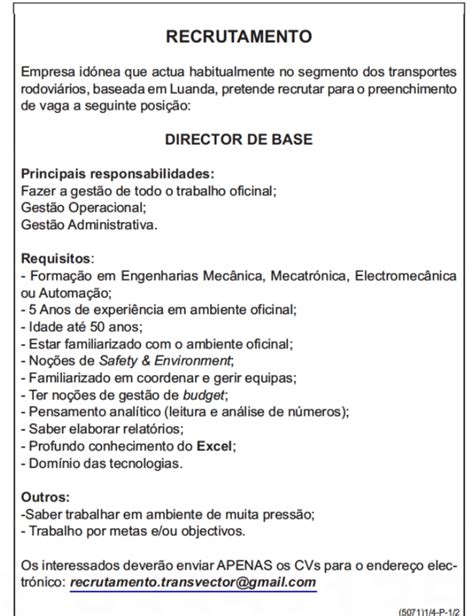 RECRUTAMENTO

Empresa idónea que actua habitualmente no segmento dos transportes rodoviários, baseada em Luanda, pretende recrutar para o preenchimento de vaga a seguinte posição:

DIRECTOR DE BASE

Principais responsabilidades:
Fazer a gestão de todo o trabalho oficinal;
Gestão Operacional;
Gestão Administrativa.

Requisitos:
- Formação em Engenharias Mecânica, Mecatrónica, Electromecânica ou Automação;
- 5 Anos de experiência em ambiente oficinal;
- Idade até 50 anos;
- Estar familiarizado com o ambiente oficinal;
- Noções de Safety & Environment;
- Familiarizado em coordenar e gerir equipas;
- Ter noções de gestão de budget;
- Pensamento analítico (leitura e análise de números);
- Saber elaborar relatórios;
- Profundo conhecimento do Excel;
- Domínio das tecnologias.

Outros:
-Saber trabalhar em ambiente de muita pressão;
- Trabalho por metas e/ou objectivos.

Os interessados deverão enviar APENAS os CVs para o endereço electrónico: recrutamento.transvector@gmail.com

(5071)1/4-P-1/2